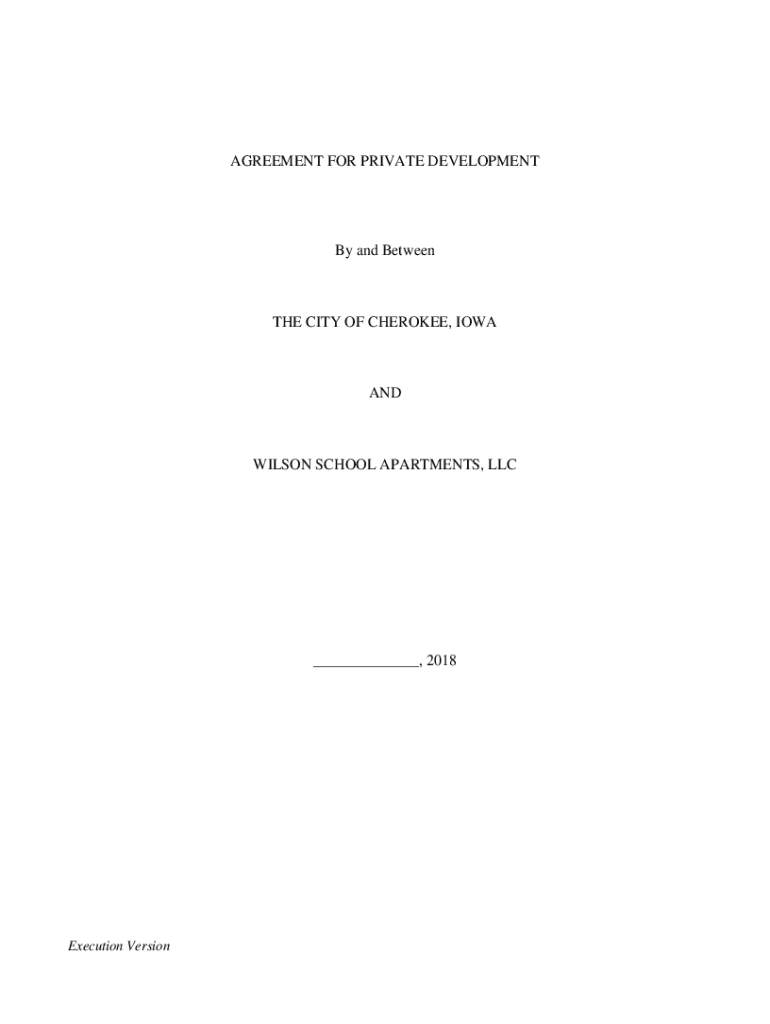 AGREEMENT FOR PRIVATE DEVELOPMENT

By and Between

THE CITY OF CHEROKEE, IOWA

AND

WILSON SCHOOL APARTMENTS, LLC

____, 2018

Execution Version